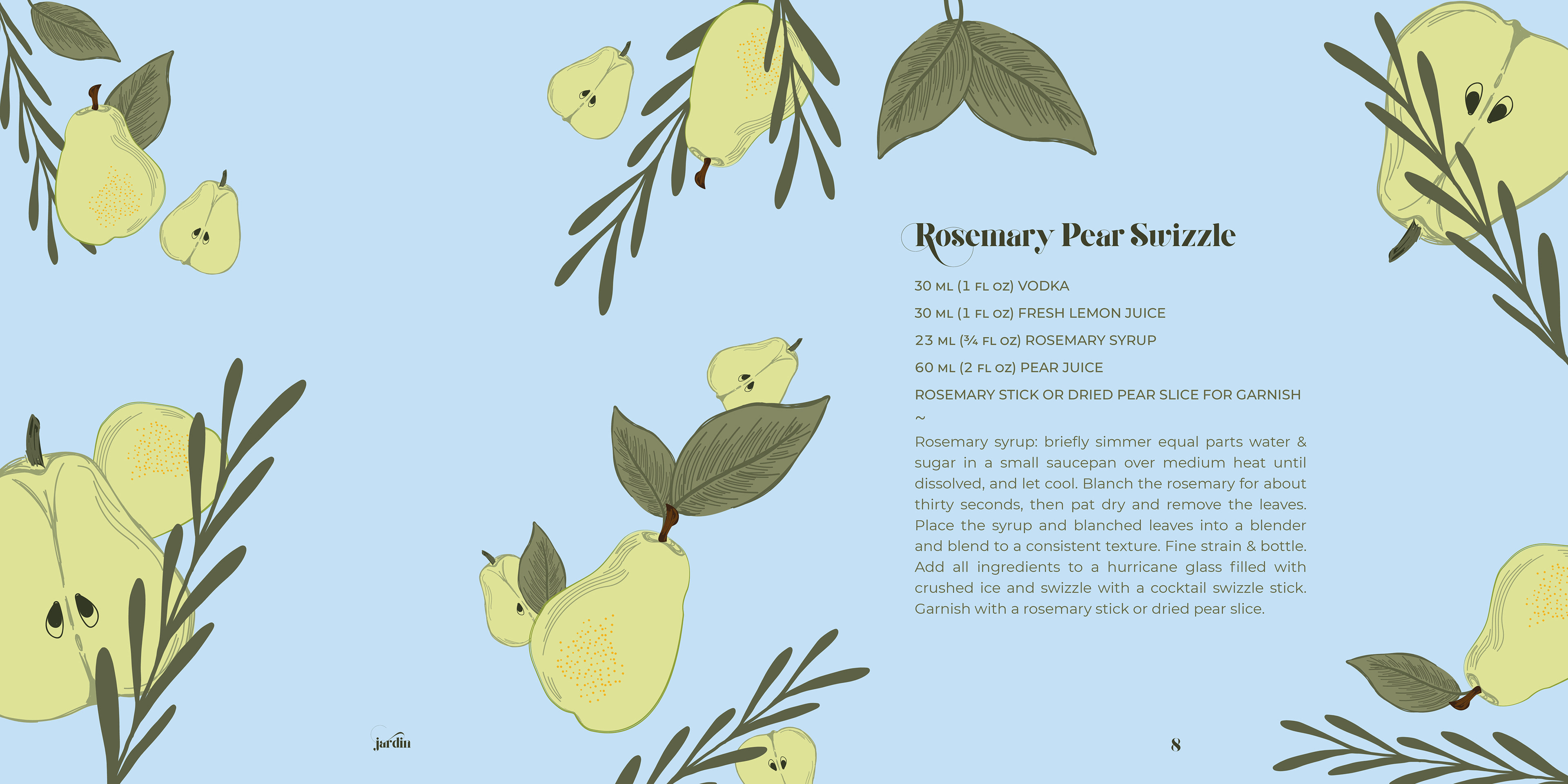 Rosemary Pear Swizzle

30 ML (1 FL OZ) VODKA

30 ML (1 FL OZ) FRESH LEMON JUICE

23 ML (¾ FL OZ) ROSEMARY SYRUP

60 ML (2 FL OZ) PEAR JUICE

ROSEMARY STICK OR DRIED PEAR SLICE FOR GARNISH

~

Rosemary syrup: briefly simmer equal parts water & sugar in a small saucepan over medium heat until dissolved, and let cool. Blanch the rosemary for about thirty seconds, then pat dry and remove the leaves. Place the syrup and blanched leaves into a blender and blend to a consistent texture. Fine strain & bottle. Add all ingredients to a hurricane glass filled with crushed ice and swizzle with a cocktail swizzle stick. Garnish with a rosemary stick or dried pear slice.

jardin

8